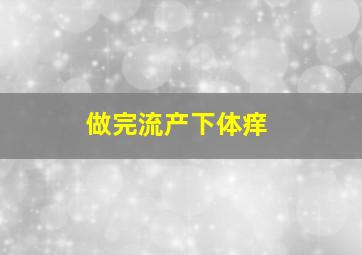 做完流产下体痒